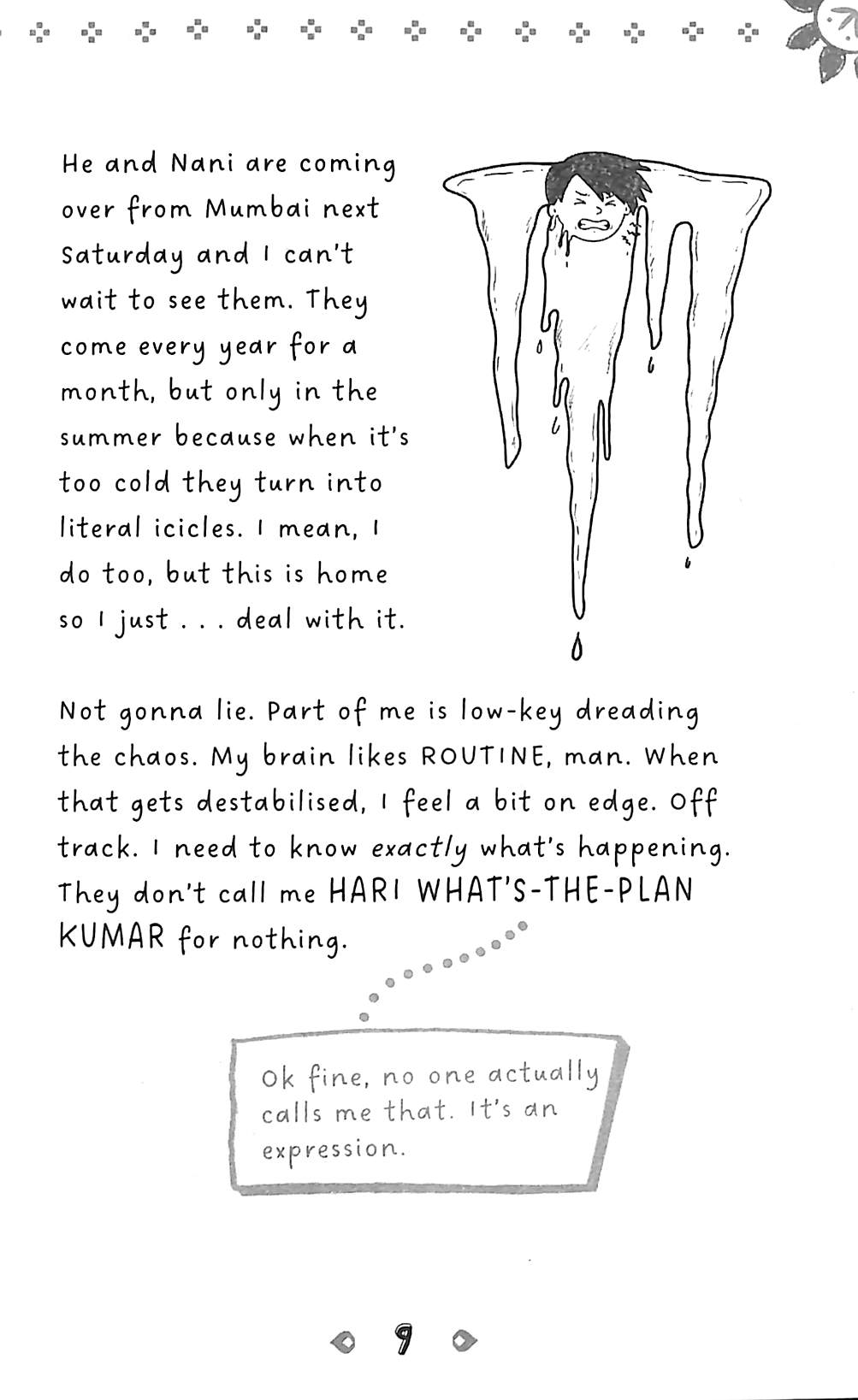 He and Nani are coming over from Mumbai next Saturday and I can't wait to see them. They come every year for a month, but only in the summer because when it's too cold they turn into literal icicles. I mean, I do too, but this is home so I just . . . deal with it.

Not gonna lie. Part of me is low-key dreading the chaos. My brain likes ROUTINE, man. When that gets destabilised, I feel a bit on edge. Off track. I need to know exactly what's happening. They don't call me HARI WHAT'S-THE-PLAN KUMAR for nothing.

Ok fine, no one actually calls me that. It's an expression.

9